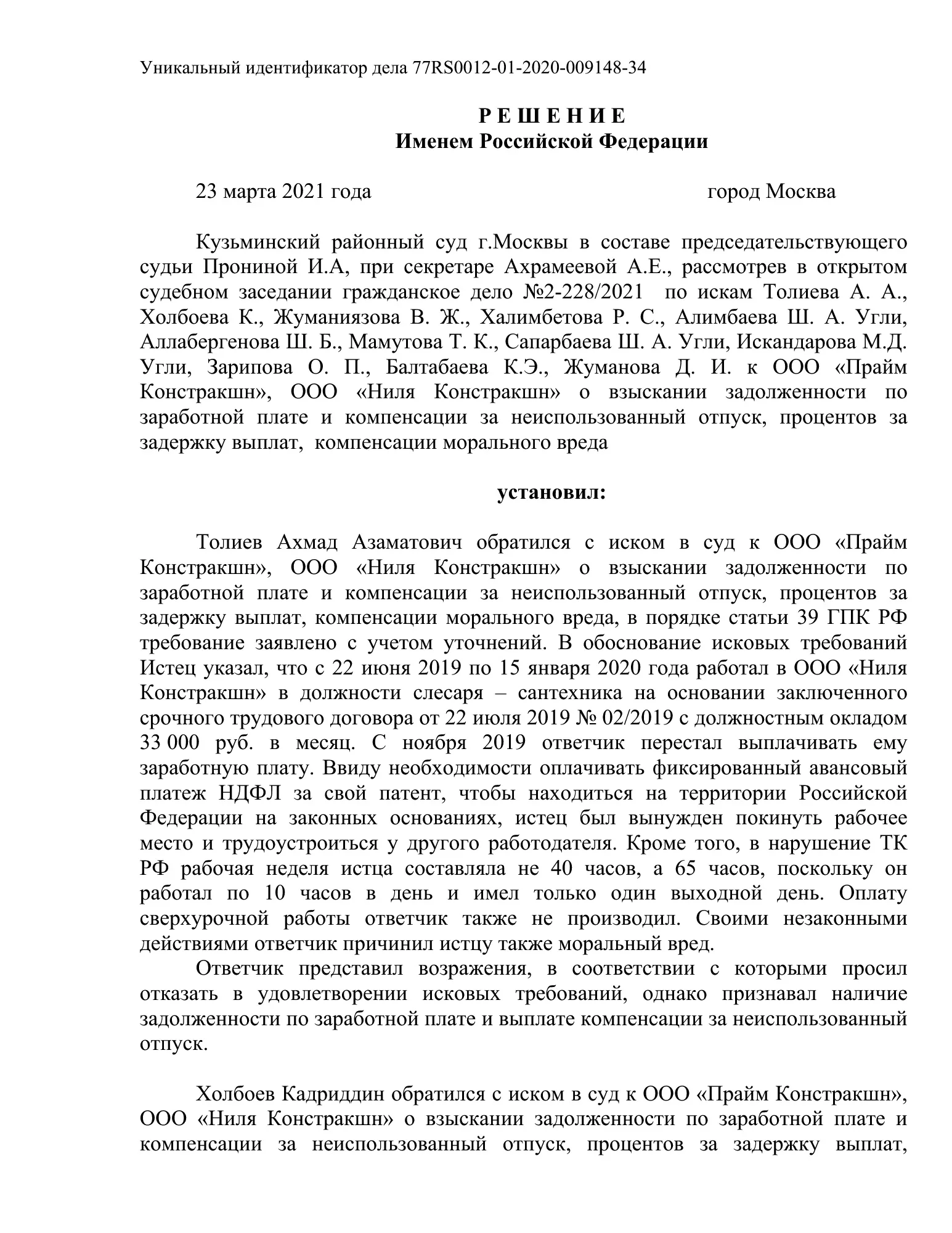 Уникальный идентификатор дела 77RS0012-01-2020-009148-34

Р Е Ш Е Н И Е
Именем Российской Федерации

23 марта 2021 года город Москва

Кузьминский районный суд г.Москвы в составе председательствующего судьи Прониной И.А, при секретаре Ахрамеевой А.Е., рассмотрев в открытом судебном заседании гражданское дело №2-228/2021 по искам Толиева А. А., Холбоева К., Жуманиязова В. Ж., Халимбетова Р. С., Алимбаева Ш. А. Угли, Аллабергенова Ш. Б., Мамутова Т. К., Сапарбаева Ш. А. Угли, Искандарова М.Д. Угли, Зарипова О. П., Балтабаева К.Э., Жуманова Д. И. к ООО «Прайм Констракшн», ООО «Ниля Констракшн» о взыскании задолженности по заработной плате и компенсации за неиспользованный отпуск, процентов за задержку выплат, компенсации морального вреда

установил:

Толиев Ахмад Азаматович обратился с иском в суд к ООО «Прайм Констракшн», ООО «Ниля Констракшн» о взыскании задолженности по заработной плате и компенсации за неиспользованный отпуск, процентов за задержку выплат, компенсации морального вреда, в порядке статьи 39 ГПК РФ требование заявлено с учетом уточнений. В обоснование исковых требований Истец указал, что с 22 июня 2019 по 15 января 2020 года работал в ООО «Ниля Констракшн» в должности слесаря – сантехника на основании заключенного срочного трудового договора от 22 июля 2019 № 02/2019 с должностным окладом 33 000 руб. в месяц. С ноября 2019 ответчик перестал выплачивать ему заработную плату. Ввиду необходимости оплачивать фиксированный авансовый платеж НДФЛ за свой патент, чтобы находиться на территории Российской Федерации на законных основаниях, истец был вынужден покинуть рабочее место и трудоустроиться у другого работодателя. Кроме того, в нарушение ТК РФ рабочая неделя истца составляла не 40 часов, а 65 часов, поскольку он работал по 10 часов в день и имел только один выходной день. Оплату сверхурочной работы ответчик также не производил. Своими незаконными действиями ответчик причинил истцу также моральный вред.

Ответчик представил возражения, в соответствии с которыми просил отказать в удовлетворении исковых требований, однако признавал наличие задолженности по заработной плате и выплате компенсации за неиспользованный отпуск.

Холбоев Кадриддин обратился с иском в суд к ООО «Прайм Констракшн», ООО «Ниля Констракшн» о взыскании задолженности по заработной плате и компенсации за неиспользованный отпуск, процентов за задержку выплат,